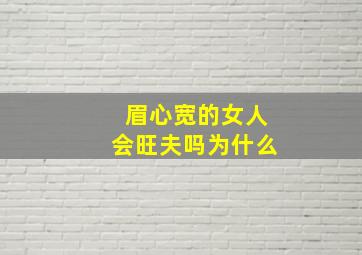 眉心宽的女人
会旺夫吗为什么